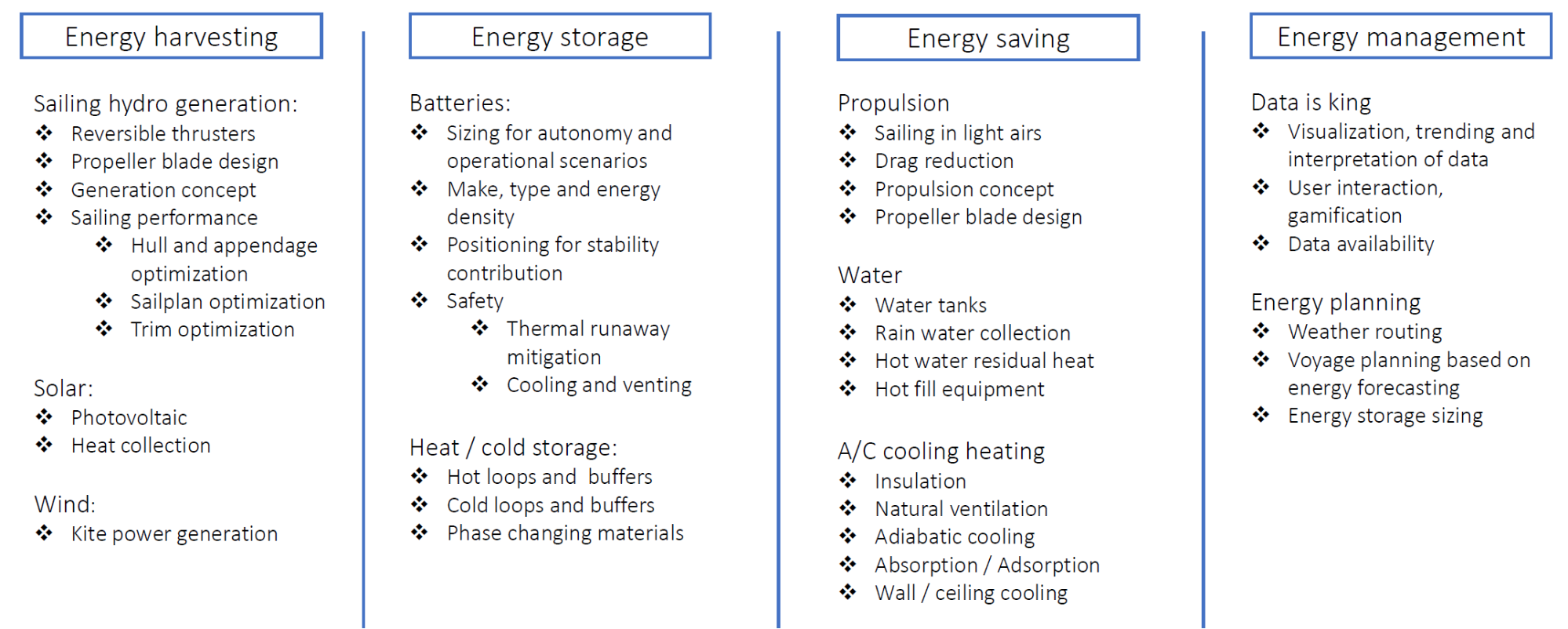 Energy harvesting

Sailing hydro generation:
❖ Reversible thrusters
❖ Propeller blade design
❖ Generation concept
❖ Sailing performance
❖ Hull and appendage optimization
❖ Sailplan optimization
❖ Trim optimization

Solar:
❖ Photovoltaic
❖ Heat collection

Wind:
❖ Kite power generation

Energy storage

Batteries:
❖ Sizing for autonomy and operational scenarios
❖ Make, type and energy density
❖ Positioning for stability contribution
❖ Safety
❖ Thermal runaway mitigation
❖ Cooling and venting

Heat / cold storage:
❖ Hot loops and buffers
❖ Cold loops and buffers
❖ Phase changing materials

Energy saving

Propulsion
❖ Sailing in light airs
❖ Drag reduction
❖ Propulsion concept
❖ Propeller blade design

Water
❖ Water tanks
❖ Rain water collection
❖ Hot water residual heat
❖ Hot fill equipment

A/C cooling heating
❖ Insulation
❖ Natural ventilation
❖ Adiabatic cooling
❖ Absorption / Adsorption
❖ Wall / ceiling cooling

Energy management

Data is king
❖ Visualization, trending and interpretation of data
❖ User interaction, gamification
❖ Data availability

Energy planning
❖ Weather routing
❖ Voyage planning based on energy forecasting
❖ Energy storage sizing